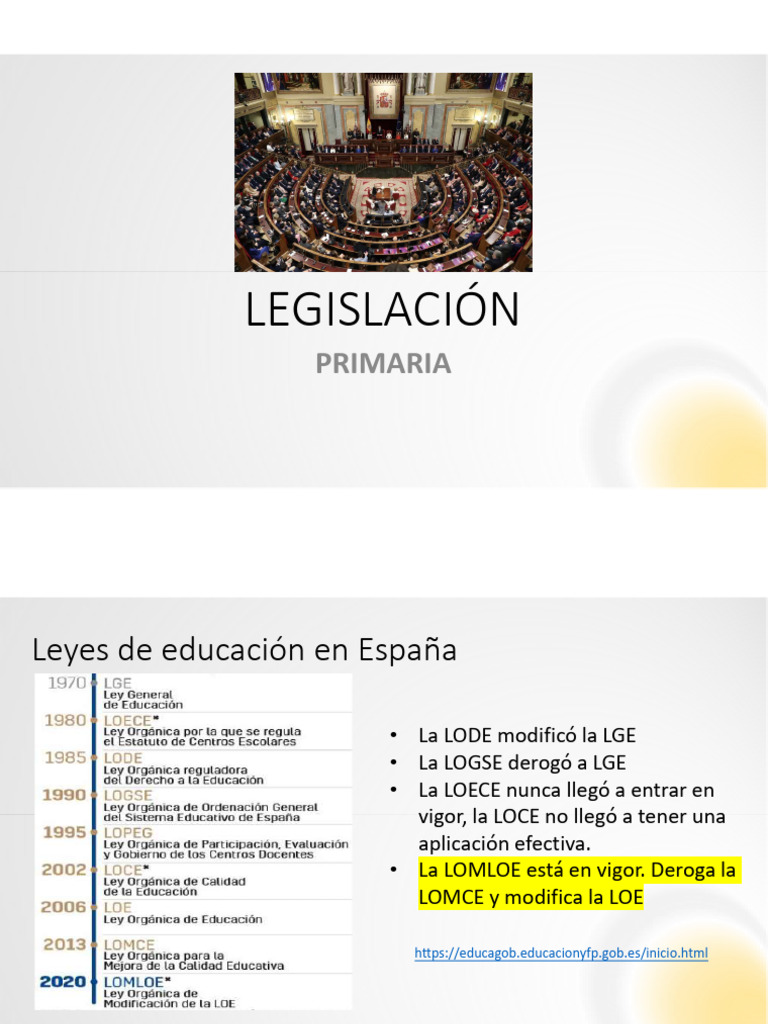 LEGISLACIÓN

PRIMARIA

Leyes de educación en España

1970 LGE
Ley General de Educación

1980 LOECE*
Ley Orgánica por la que se regula el Estatuto de Centros Escolares

1985 LODE
Ley Orgánica reguladora del Derecho a la Educación

1990 LOGSE
Ley Orgánica de Ordenación General del Sistema Educativo de España

1995 LOPEG
Ley Orgánica de Participación, Evaluación y Gobierno de los Centros Docentes

2002 LOCE*
Ley Orgánica de Calidad de la Educación

2006 LOE
Ley Orgánica de Educación

2013 LOMCE
Ley Orgánica para la Mejora de la Calidad Educativa

2020 LOMLOE*
Ley Orgánica de Modificación de la LOE

• La LODE modificó la LGE
• La LOGSE derogó a LGE
• La LOECE nunca llegó a entrar en vigor, la LOCE no llegó a tener una aplicación efectiva.
• La LOMLOE está en vigor. Deroga la LOMCE y modifica la LOE

https://educagob.educacionyfp.gob.es/inicio.html